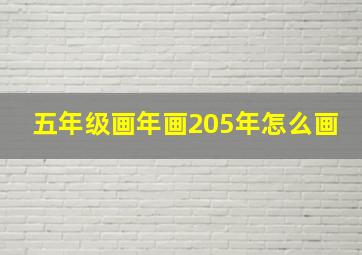 五年级画年画205年怎么画